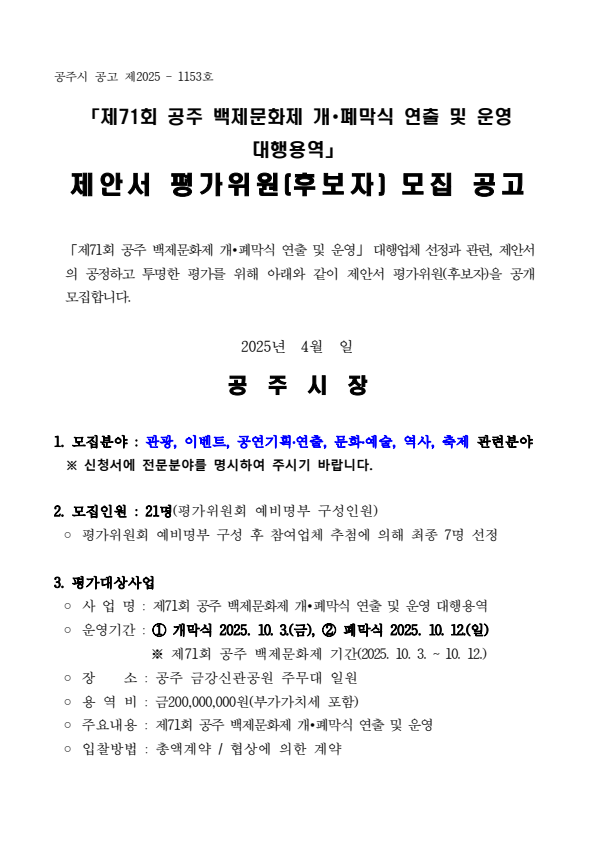 공주시 공고 제2025 - 1153호

「제71회 공주 백제문화제 개•폐막식 연출 및 운영 대행용역」

제안서 평가위원(후보자) 모집 공고

「제71회 공주 백제문화제 개•폐막식 연출 및 운영」 대행업체 선정과 관련, 제안서의 공정하고 투명한 평가를 위해 아래와 같이 제안서 평가위원(후보자)을 공개 모집합니다.

2025년 4월 일

공 주 시 장

1. 모집분야 : 관광, 이벤트, 공연기획·연출, 문화예술, 역사, 축제 관련분야
※ 신청서에 전문분야를 명시하여 주시기 바랍니다.

2. 모집인원 : 21명(평가위원회 예비명부 구성인원)
○ 평가위원회 예비명부 구성 후 참여업체 추첨에 의해 최종 7명 선정

3. 평가대상사업
○ 사 업 명 : 제71회 공주 백제문화제 개•폐막식 연출 및 운영 대행용역
○ 운영기간 : ① 개막식 2025. 10. 3.(금), ② 폐막식 2025. 10. 12.(일)
※ 제71회 공주 백제문화제 기간(2025. 10. 3. ~ 10. 12.)
○ 장 소 : 공주 금강신관공원 주무대 일원
○ 용 역 비 : 금200,000,000원(부가가치세 포함)
○ 주요내용 : 제71회 공주 백제문화제 개•폐막식 연출 및 운영
○ 입찰방법 : 총액계약 / 협상에 의한 계약